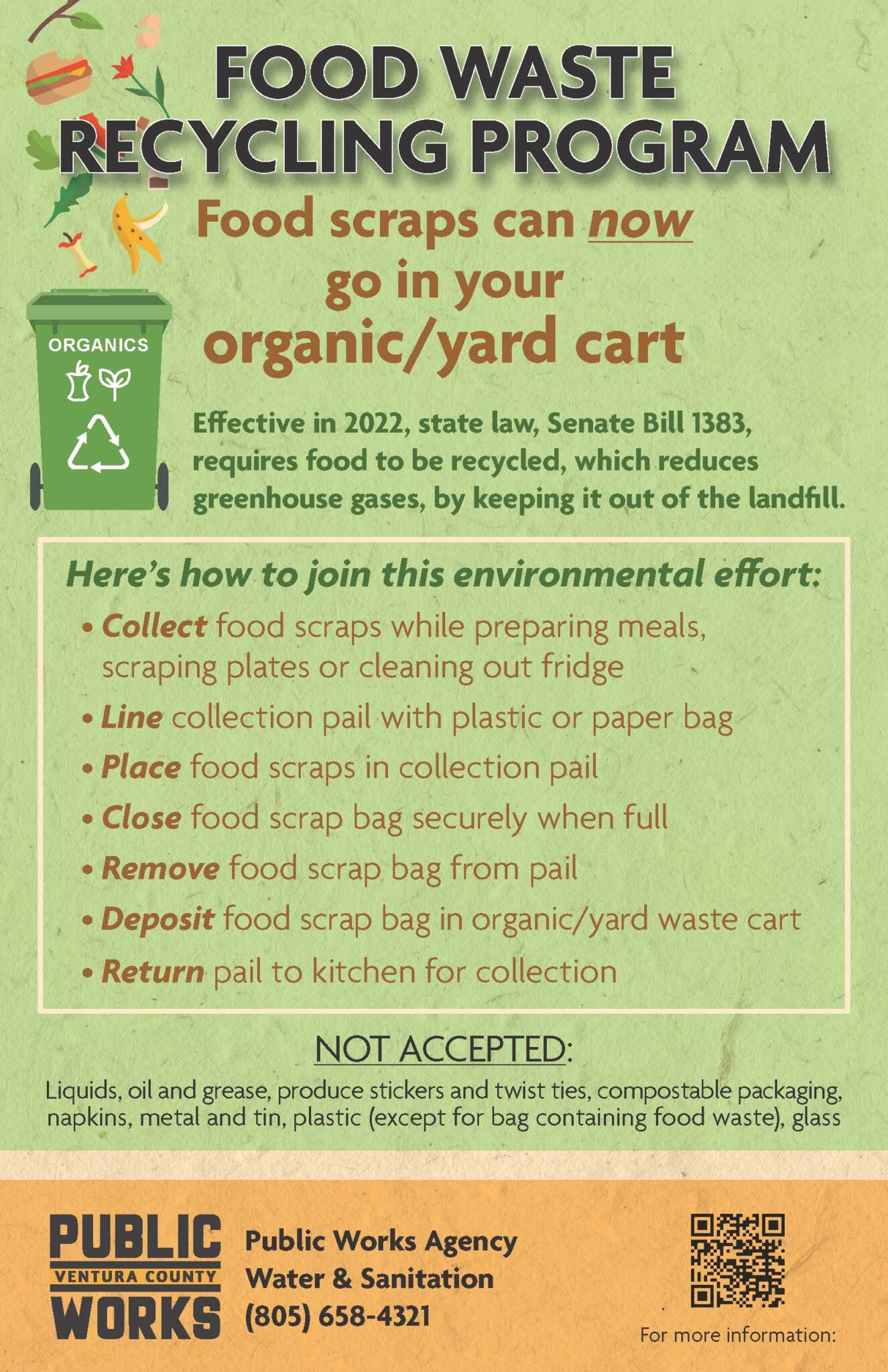 FOOD WASTE RECYCLING PROGRAM

Food scraps can now go in your organic/yard cart

ORGANICS

Effective in 2022, state law, Senate Bill 1383, requires food to be recycled, which reduces greenhouse gases, by keeping it out of the landfill.

Here's how to join this environmental effort:

• Collect food scraps while preparing meals, scraping plates or cleaning out fridge
• Line collection pail with plastic or paper bag
• Place food scraps in collection pail
• Close food scrap bag securely when full
• Remove food scrap bag from pail
• Deposit food scrap bag in organic/yard waste cart
• Return pail to kitchen for collection

NOT ACCEPTED:
Liquids, oil and grease, produce stickers and twist ties, compostable packaging, napkins, metal and tin, plastic (except for bag containing food waste), glass

PUBLIC VENTURA COUNTY WORKS

Public Works Agency
Water & Sanitation
(805) 658-4321

For more information: